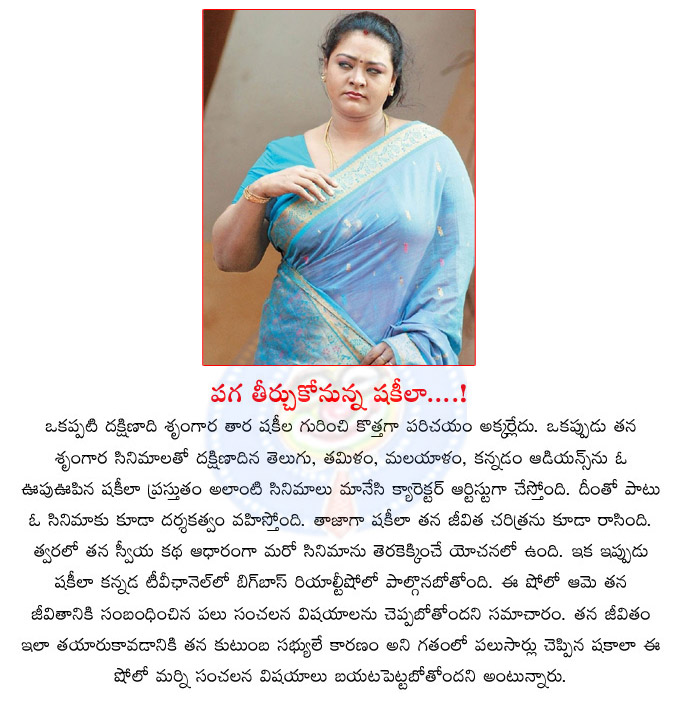 పగ తీర్చుకోనున్న షకీలా....!

ఒకప్పటి దక్షిణాది శృంగార తార షకీల గురించి కొత్తగా పరిచయం అక్కర్లేదు. ఒకప్పుడు తన శృంగార సినిమాలతో దక్షిణాదిన తెలుగు, తమిళం, మలయాళం, కన్నడం ఆడియన్స్‌ను ఓ ఊపుఊపిన షకీలా ప్రస్తుతం అలాంటి సినిమాలు మానేసి క్యారెక్టర్ ఆర్టిస్టుగా చేస్తోంది. దీంతో పాటు ఓ సినిమాకు కూడా దర్శకత్వం వహిస్తోంది. తాజాగా షకీలా తన జీవిత చరిత్రను కూడా రాసింది. త్వరలో తన స్వీయ కథ ఆధారంగా మరో సినిమాను తెరకెక్కించే యోచనలో ఉంది. ఇక ఇప్పుడు షకీలా కన్నడ టీవీఛానెల్‌లో బిగ్‌బాస్ రియాల్టీషోలో పాల్గొనబోతోంది. ఈ షోలో ఆమె తన జీవితానికి సంబంధించిన పలు సంచలన విషయాలను చెప్పబోతోందని సమాచారం. తన జీవితం ఇలా తయారుకావడానికి తన కుటుంబ సభ్యులే కారణం అని గతంలో పలుసార్లు చెప్పిన షకాలా ఈ షోలో మర్ని సంచలన విషయాలు బయటపెట్టబోతోందని అంటున్నారు.